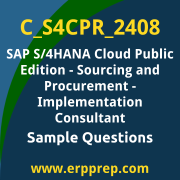 C_S4CPR_2408

SAP S/4HANA Cloud Public Edition - Sourcing and Procurement - Implementation Consultant

Sample Questions

www.erpprep.com